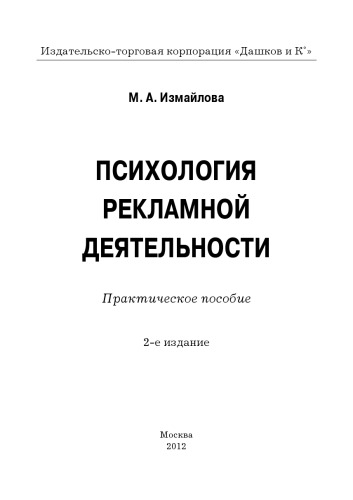 Издательско-торговая корпорация «Дашков и К°»

М. А. Измайлова

ПСИХОЛОГИЯ РЕКЛАМНОЙ ДЕЯТЕЛЬНОСТИ

Практическое пособие

2-е издание

Москва
2012